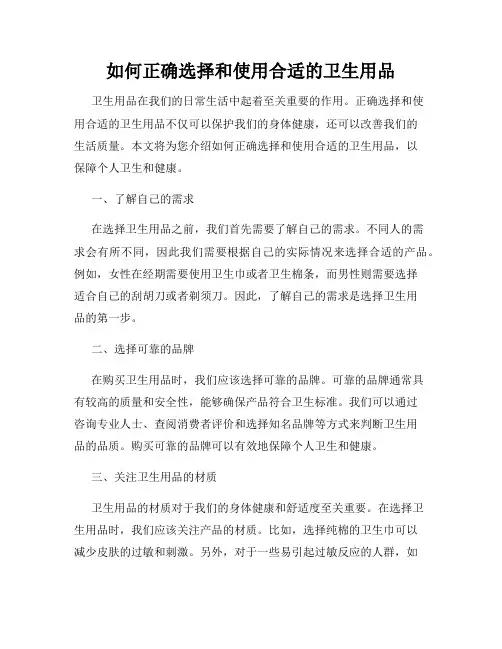 如何正确选择和使用合适的卫生用品

卫生用品在我们的日常生活中起着至关重要的作用。正确选择和使用合适的卫生用品不仅可以保护我们的身体健康，还可以改善我们的生活质量。本文将为您介绍如何正确选择和使用合适的卫生用品，以保障个人卫生和健康。

一、了解自己的需求

在选择卫生用品之前，我们首先需要了解自己的需求。不同人的需求会有所不同，因此我们需要根据自己的实际情况来选择合适的产品。例如，女性在经期需要使用卫生巾或者卫生棉条，而男性则需要选择适合自己的刮胡刀或者剃须刀。因此，了解自己的需求是选择卫生用品的第一步。

二、选择可靠的品牌

在购买卫生用品时，我们应该选择可靠的品牌。可靠的品牌通常具有较高的质量和安全性，能够确保产品符合卫生标准。我们可以通过咨询专业人士、查阅消费者评价和选择知名品牌等方式来判断卫生用品的品质。购买可靠的品牌可以有效地保障个人卫生和健康。

三、关注卫生用品的材质

卫生用品的材质对于我们的身体健康和舒适度至关重要。在选择卫生用品时，我们应该关注产品的材质。比如，选择纯棉的卫生巾可以减少皮肤的过敏和刺激。另外，对于一些易引起过敏反应的人群，如